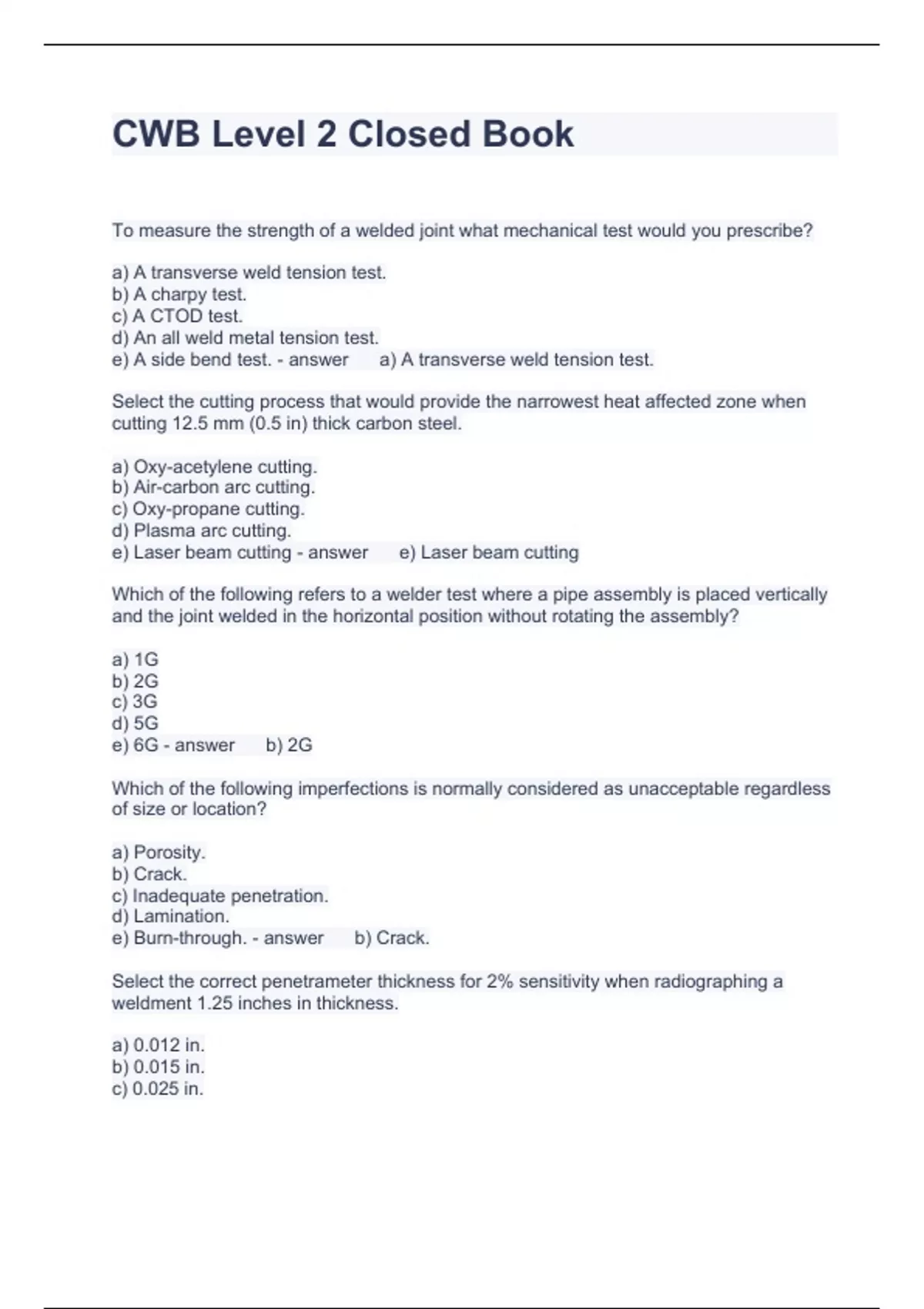 CWB Level 2 Closed Book

To measure the strength of a welded joint what mechanical test would you prescribe?

a) A transverse weld tension test.
b) A charpy test.
c) A CTOD test.
d) An all weld metal tension test.
e) A side bend test. - answer a) A transverse weld tension test.

Select the cutting process that would provide the narrowest heat affected zone when cutting 12.5 mm (0.5 in) thick carbon steel.

a) Oxy-acetylene cutting.
b) Air-carbon arc cutting.
c) Oxy-propane cutting.
d) Plasma arc cutting.
e) Laser beam cutting - answer e) Laser beam cutting

Which of the following refers to a welder test where a pipe assembly is placed vertically and the joint welded in the horizontal position without rotating the assembly?

a) 1G
b) 2G
c) 3G
d) 5G
e) 6G - answer b) 2G

Which of the following imperfections is normally considered as unacceptable regardless of size or location?

a) Porosity.
b) Crack.
c) Inadequate penetration.
d) Lamination.
e) Burn-through. - answer b) Crack.

Select the correct penetrameter thickness for 2% sensitivity when radiographing a weldment 1.25 inches in thickness.

a) 0.012 in.
b) 0.015 in.
c) 0.025 in.